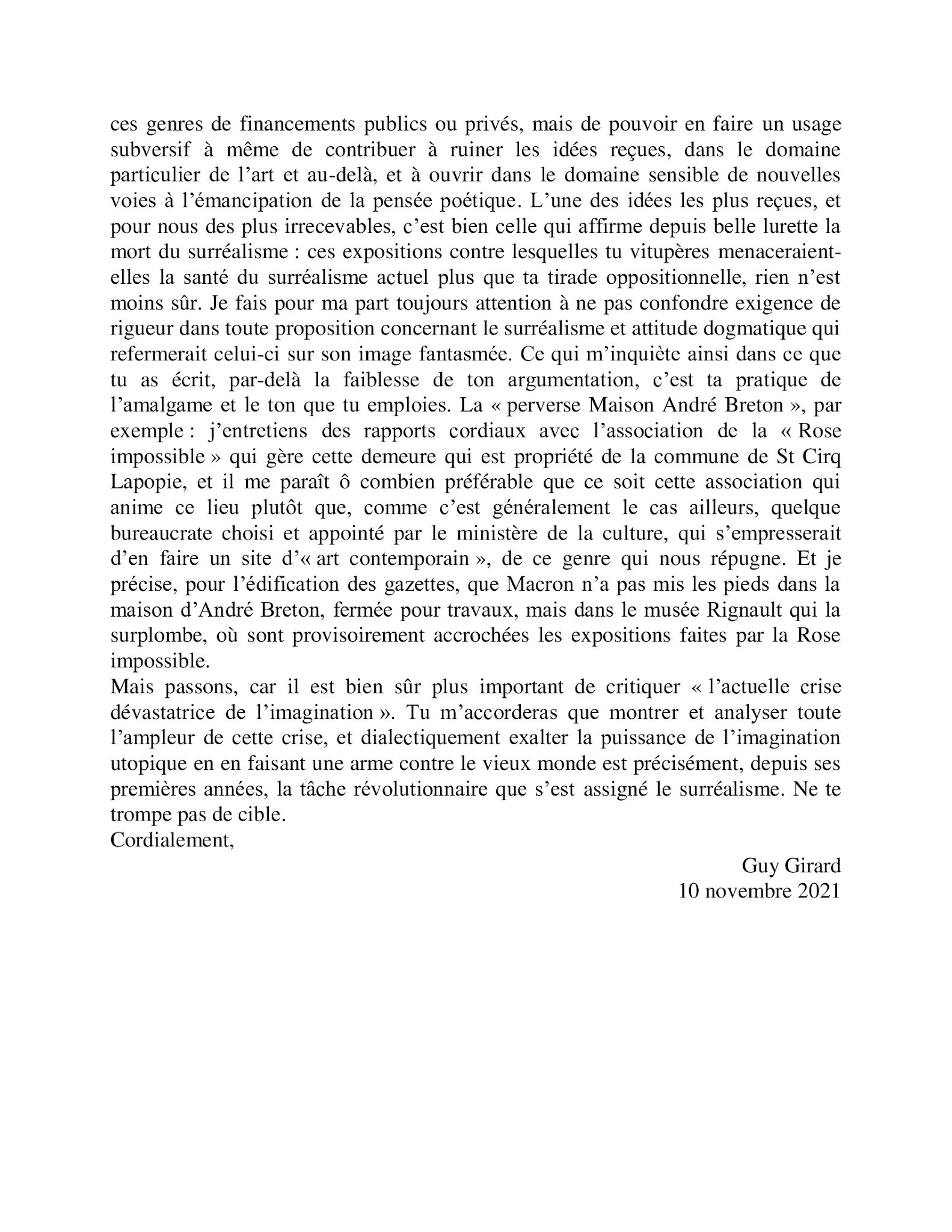 ces genres de financements publics ou privés, mais de pouvoir en faire un usage subversif à même de contribuer à ruiner les idées reçues, dans le domaine particulier de l'art et au-delà, et à ouvrir dans le domaine sensible de nouvelles voies à l'émancipation de la pensée poétique. L'une des idées les plus reçues, et pour nous des plus irrecevables, c'est bien celle qui affirme depuis belle lurette la mort du surréalisme : ces expositions contre lesquelles tu vitupères menaceraient-elles la santé du surréalisme actuel plus que ta tirade oppositionnelle, rien n'est moins sûr. Je fais pour ma part toujours attention à ne pas confondre exigence de rigueur dans toute proposition concernant le surréalisme et attitude dogmatique qui refermerait celui-ci sur son image fantasmée. Ce qui m'inquiète ainsi dans ce que tu as écrit, par-delà la faiblesse de ton argumentation, c'est ta pratique de l'amalgame et le ton que tu emploies. La « perverse Maison André Breton », par exemple : j'entretiens des rapports cordiaux avec l'association de la « Rose impossible » qui gère cette demeure qui est propriété de la commune de St Cirq Lapopie, et il me paraît ô combien préférable que ce soit cette association qui anime ce lieu plutôt que, comme c'est généralement le cas ailleurs, quelque bureaucrate choisi et appointé par le ministère de la culture, qui s'empresserait d'en faire un site d'« art contemporain », de ce genre qui nous répugne. Et je précise, pour l'édification des gazettes, que Macron n'a pas mis les pieds dans la maison d'André Breton, fermée pour travaux, mais dans le musée Rignault qui la surplombe, où sont provisoirement accrochées les expositions faites par la Rose impossible.
Mais passons, car il est bien sûr plus important de critiquer « l'actuelle crise dévastatrice de l'imagination ». Tu m'accorderas que montrer et analyser toute l'ampleur de cette crise, et dialectiquement exalter la puissance de l'imagination utopique en en faisant une arme contre le vieux monde est précisément, depuis ses premières années, la tâche révolutionnaire que s'est assigné le surréalisme. Ne te trompe pas de cible.
Cordialement,

Guy Girard
10 novembre 2021